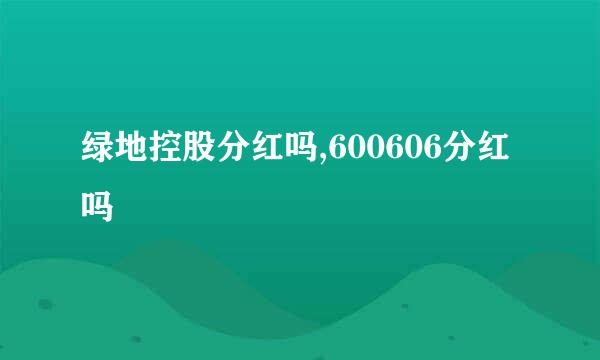 绿地控股分红吗,600606分红吗